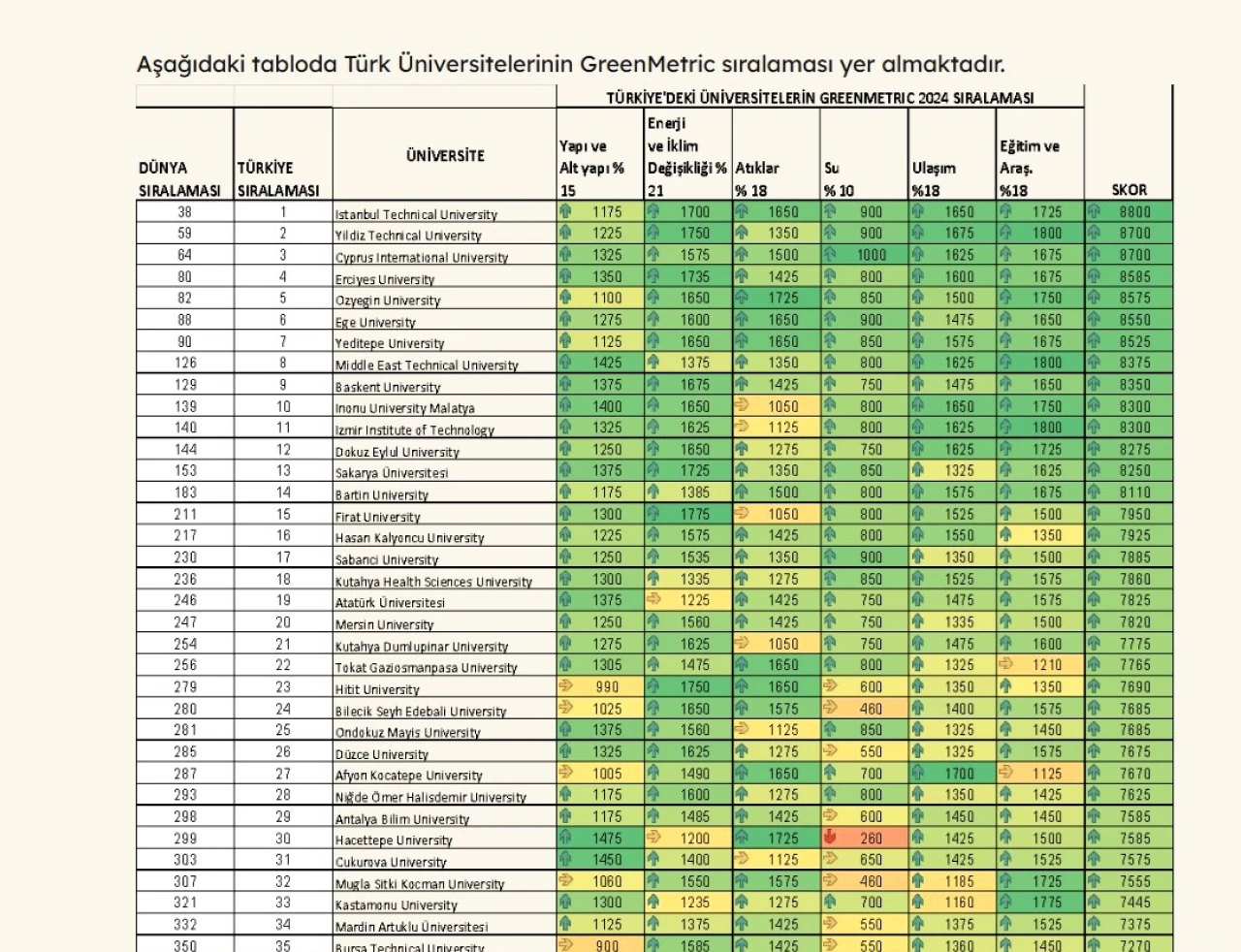 Aşağıdaki tabloda Türk Üniversitelerinin GreenMetric sıralaması yer almaktadır.

TÜRKİYE'DEKİ ÜNİVERSİTELERİN GREENMETRIC 2024 SIRALAMASI

| DÜNYA SIRALAMASI | TÜRKİYE SIRALAMASI | ÜNİVERSİTE | Yapı ve Alt yapı % 15 | Enerji ve İklim Değişikliği % 21 | Atıklar % 18 | Su % 10 | Ulaşım %18 | Eğitim ve Araş. %18 | SKOR |
|---|---|---|---|---|---|---|---|---|---|
| 38 | 1 | Istanbul Technical University | 1175 | 1700 | 1650 | 900 | 1650 | 1725 | 8800 |
| 59 | 2 | Yildiz Technical University | 1225 | 1750 | 1350 | 900 | 1675 | 1800 | 8700 |
| 64 | 3 | Cyprus International University | 1325 | 1575 | 1500 | 1000 | 1625 | 1675 | 8700 |
| 80 | 4 | Erciyes University | 1350 | 1735 | 1425 | 800 | 1600 | 1675 | 8585 |
| 82 | 5 | Ozyegin University | 1100 | 1650 | 1725 | 850 | 1500 | 1750 | 8575 |
| 88 | 6 | Ege University | 1275 | 1600 | 1650 | 900 | 1475 | 1650 | 8550 |
| 90 | 7 | Yeditepe University | 1125 | 1650 | 1650 | 850 | 1575 | 1675 | 8525 |
| 126 | 8 | Middle East Technical University | 1425 | 1375 | 1350 | 800 | 1625 | 1800 | 8375 |
| 129 | 9 | Baskent University | 1375 | 1675 | 1425 | 750 | 1475 | 1650 | 8350 |
| 139 | 10 | Inonu University Malatya | 1400 | 1650 | 1050 | 800 | 1650 | 1750 | 8300 |
| 140 | 11 | Izmir Institute of Technology | 1325 | 1625 | 1125 | 800 | 1625 | 1800 | 8300 |
| 144 | 12 | Dokuz Eylul University | 1250 | 1650 | 1275 | 750 | 1625 | 1725 | 8275 |
| 153 | 13 | Sakarya Üniversitesi | 1375 | 1725 | 1350 | 850 | 1325 | 1625 | 8250 |
| 183 | 14 | Bartin University | 1175 | 1385 | 1500 | 800 | 1575 | 1675 | 8110 |
| 211 | 15 | Firat University | 1300 | 1775 | 1050 | 800 | 1525 | 1500 | 7950 |
| 217 | 16 | Hasan Kalyoncu University | 1225 | 1575 | 1425 | 800 | 1550 | 1350 | 7925 |
| 230 | 17 | Sabanci University | 1250 | 1535 | 1350 | 900 | 1350 | 1500 | 7885 |
| 236 | 18 | Kutahya Health Sciences University | 1300 | 1335 | 1275 | 850 | 1525 | 1575 | 7860 |
| 246 | 19 | Atatürk Üniversitesi | 1375 | 1225 | 1425 | 750 | 1475 | 1575 | 7825 |
| 247 | 20 | Mersin University | 1250 | 1560 | 1425 | 750 | 1335 | 1500 | 7820 |
| 254 | 21 | Kutahya Dumlupinar University | 1275 | 1625 | 1050 | 750 | 1475 | 1600 | 7775 |
| 256 | 22 | Tokat Gaziosmanpasa University | 1305 | 1475 | 1650 | 800 | 1325 | 1210 | 7765 |
| 279 | 23 | Hitit University | 990 | 1750 | 1650 | 600 | 1350 | 1350 | 7690 |
| 280 | 24 | Bilecik Seyh Edebali University | 1025 | 1650 | 1575 | 460 | 1400 | 1575 | 7685 |
| 281 | 25 | Ondokuz Mayis University | 1375 | 1560 | 1125 | 850 | 1325 | 1450 | 7685 |
| 285 | 26 | Düzce University | 1325 | 1625 | 1275 | 550 | 1325 | 1575 | 7675 |
| 287 | 27 | Afyon Kocatepe University | 1005 | 1490 | 1650 | 700 | 1700 | 1125 | 7670 |
| 293 | 28 | Niğde Ömer Halisdemir University | 1175 | 1600 | 1275 | 800 | 1350 | 1425 | 7625 |
| 298 | 29 | Antalya Bilim University | 1175 | 1485 | 1425 | 600 | 1450 | 1450 | 7585 |
| 299 | 30 | Hacettepe University | 1475 | 1200 | 1725 | 260 | 1425 | 1500 | 7585 |
| 303 | 31 | Cukurova University | 1450 | 1400 | 1125 | 650 | 1425 | 1525 | 7575 |
| 307 | 32 | Mugla Sitki Kocman University | 1060 | 1550 | 1575 | 460 | 1185 | 1725 | 7555 |
| 321 | 33 | Kastamonu University | 1300 | 1235 | 1275 | 700 | 1160 | 1775 | 7445 |
| 332 | 34 | Mardin Artuklu Üniversitesi | 1125 | 1375 | 1425 | 550 | 1375 | 1525 | 7375 |
| 350 | 35 | Bursa Technical University | 900 | 1585 | 1425 | 550 | 1360 | 1450 | 7270 |